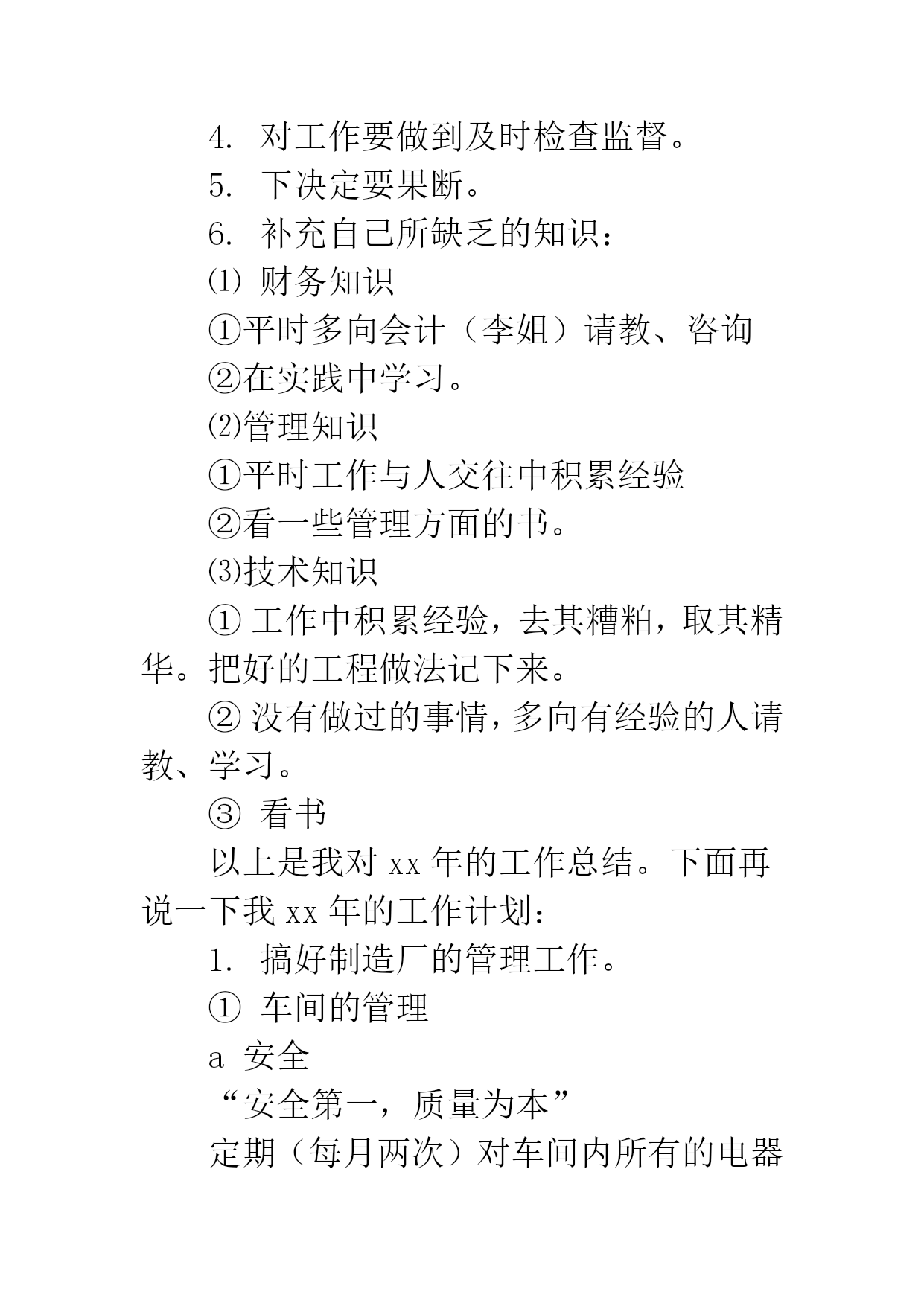 4. 对工作要做到及时检查监督。

5. 下决定要果断。

6. 补充自己所缺乏的知识：

⑴ 财务知识

①平时多向会计（李姐）请教、咨询

②在实践中学习。

⑵管理知识

①平时工作与人交往中积累经验

②看一些管理方面的书。

⑶技术知识

① 工作中积累经验，去其糟粕，取其精华。把好的工程做法记下来。

② 没有做过的事情，多向有经验的人请教、学习。

③ 看书

以上是我对 xx 年的工作总结。下面再说一下我 xx 年的工作计划：

1. 搞好制造厂的管理工作。

① 车间的管理

a 安全

“安全第一，质量为本”

定期（每月两次）对车间内所有的电器